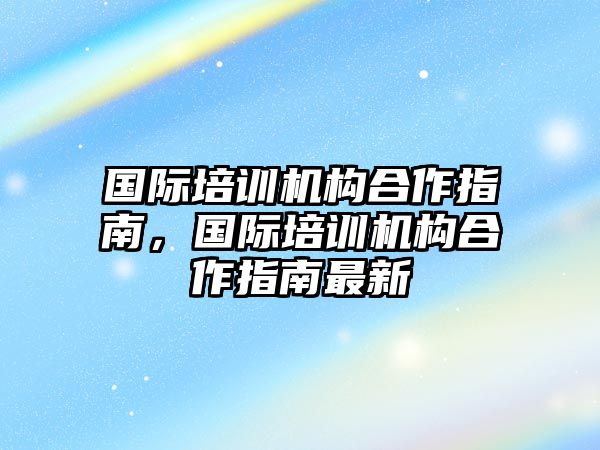 国际培训机构合作指南，国际培训机构合作指南最新